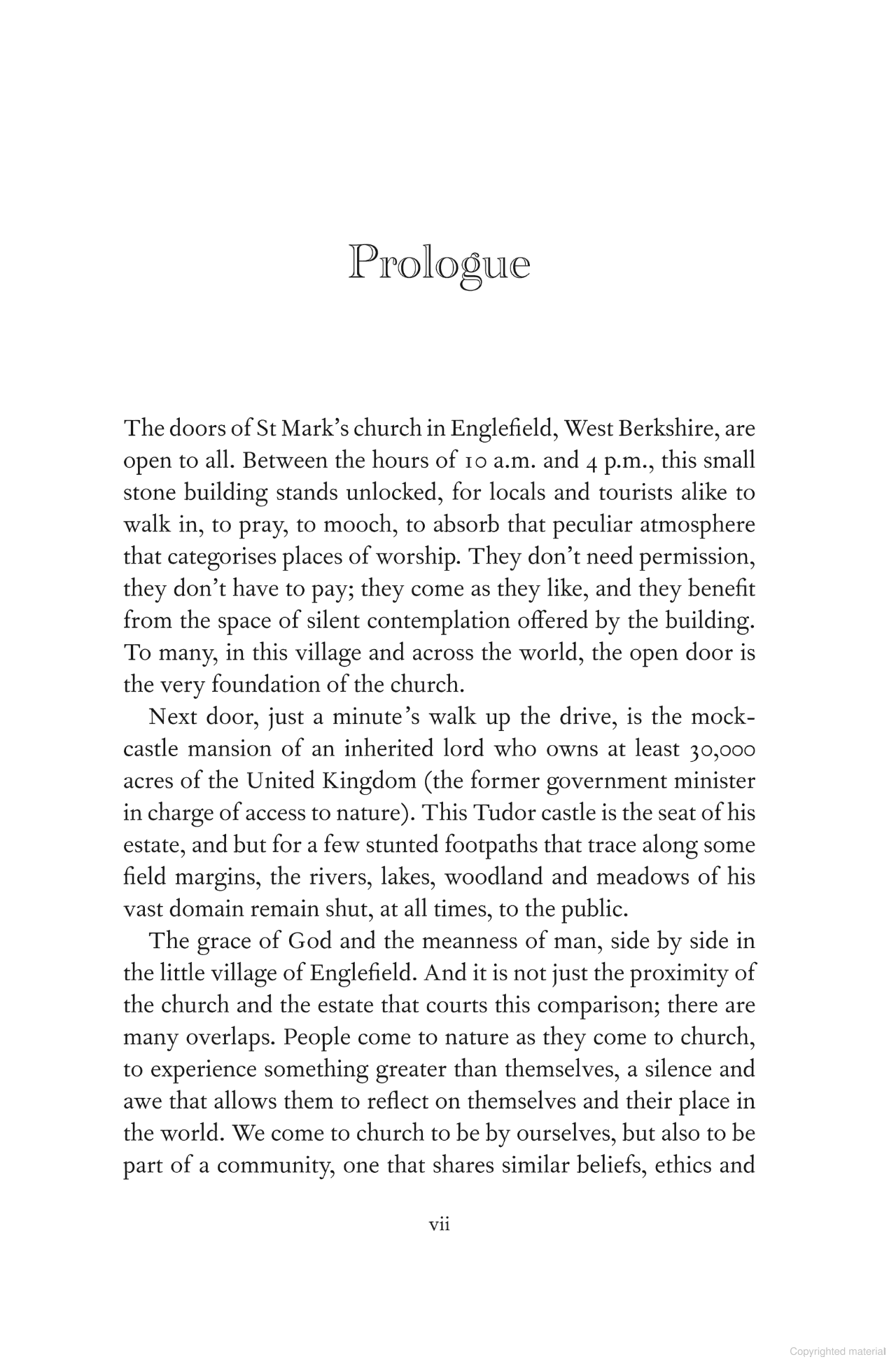 Prologue

The doors of St Mark's church in Englefield, West Berkshire, are open to all. Between the hours of 10 a.m. and 4 p.m., this small stone building stands unlocked, for locals and tourists alike to walk in, to pray, to mooch, to absorb that peculiar atmosphere that categorises places of worship. They don't need permission, they don't have to pay; they come as they like, and they benefit from the space of silent contemplation offered by the building. To many, in this village and across the world, the open door is the very foundation of the church.

Next door, just a minute's walk up the drive, is the mock-castle mansion of an inherited lord who owns at least 30,000 acres of the United Kingdom (the former government minister in charge of access to nature). This Tudor castle is the seat of his estate, and but for a few stunted footpaths that trace along some field margins, the rivers, lakes, woodland and meadows of his vast domain remain shut, at all times, to the public.

The grace of God and the meanness of man, side by side in the little village of Englefield. And it is not just the proximity of the church and the estate that courts this comparison; there are many overlaps. People come to nature as they come to church, to experience something greater than themselves, a silence and awe that allows them to reflect on themselves and their place in the world. We come to church to be by ourselves, but also to be part of a community, one that shares similar beliefs, ethics and

vii

Copyrighted material